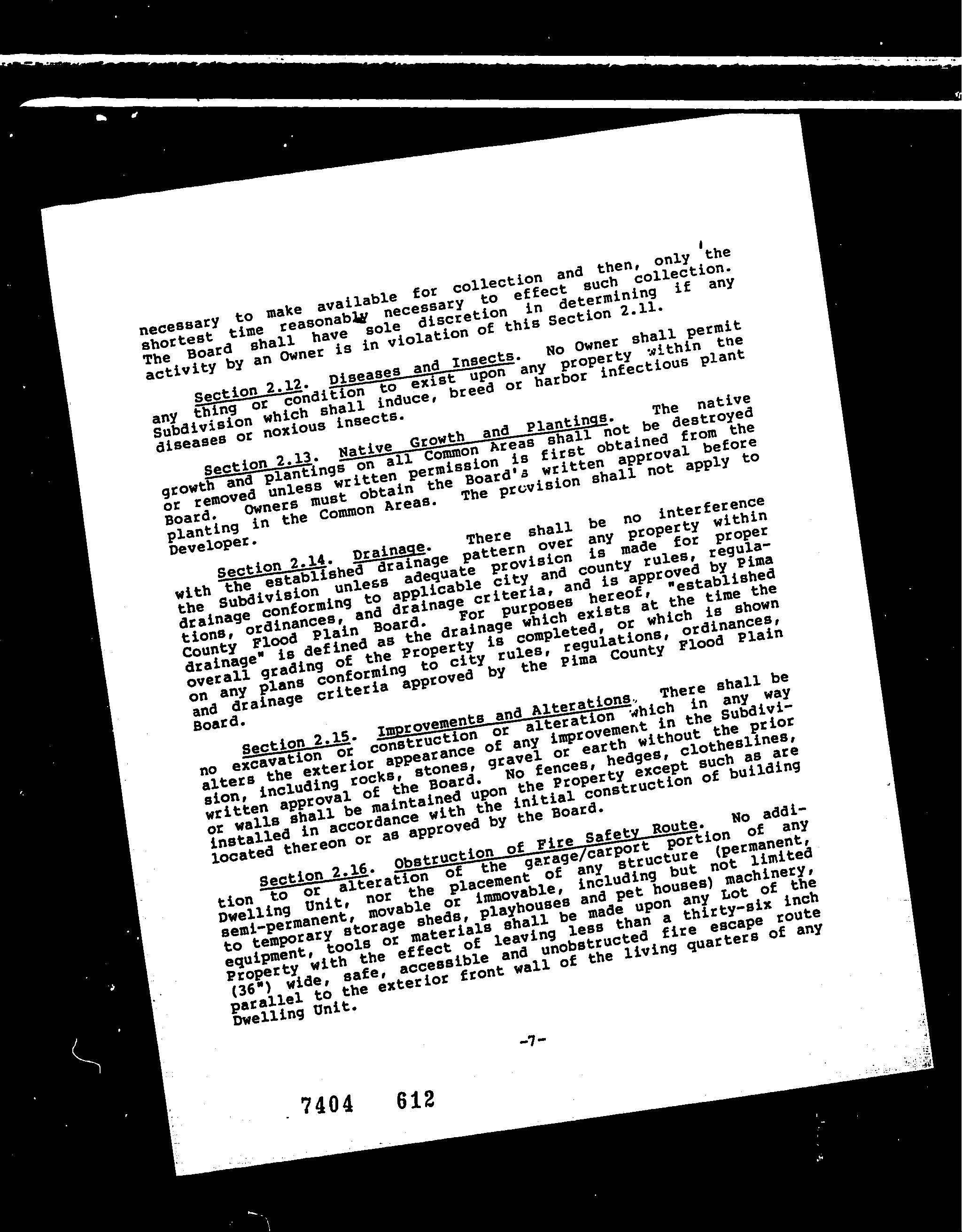 necessary to make available for collection and then, only the shortest time reasonably necessary to effect such collection. The Board shall have sole discretion in determining if any activity by an Owner is in violation of this Section 2.11.

Section 2.12. Diseases and Insects. No Owner shall permit any thing or condition to exist upon any property within the Subdivision which shall induce, breed or harbor infectious plant diseases or noxious insects.

Section 2.13. Native Growth and Plantings. The native growth and plantings on all Common Areas shall not be destroyed or removed unless written permission is first obtained from the Board. Owners must obtain the Board's written approval before planting in the Common Areas. The provision shall not apply to Developer.

Section 2.14. Drainage. There shall be no interference with the established drainage pattern over any property within the Subdivision unless adequate provision is made for proper drainage conforming to applicable city and county rules, regulations, ordinances, and drainage criteria, and is approved by Pima County Flood Plain Board. For purposes hereof, "established drainage" is defined as the drainage which exists at the time the overall grading of the Property is completed, or which is shown on any plans conforming to city rules, regulations, ordinances, and drainage criteria approved by the Pima County Flood Plain Board.

Section 2.15. Improvements and Alterations. There shall be no excavation or construction or alteration which in any way alters the exterior appearance of any improvement in the Subdivision, including rocks, stones, gravel or earth without the prior written approval of the Board. No fences, hedges, clotheslines, or walls shall be maintained upon the Property except such as are installed in accordance with the initial construction of building located thereon or as approved by the Board.

Section 2.16. Obstruction of Fire Safety Route. No addition to or alteration of the garage/carport portion of any Dwelling Unit, nor the placement of any structure (permanent, semi-permanent, movable or immovable, including but not limited to temporary storage sheds, playhouses and pet houses) machinery, equipment, tools or materials shall be made upon any Lot of the Property with the effect of leaving less than a thirty-six inch (36") wide, safe, accessible and unobstructed fire escape route parallel to the exterior front wall of the living quarters of any Dwelling Unit.

-7-

7404 612